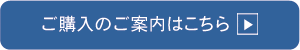 ご購入のご案内はこちら ▶